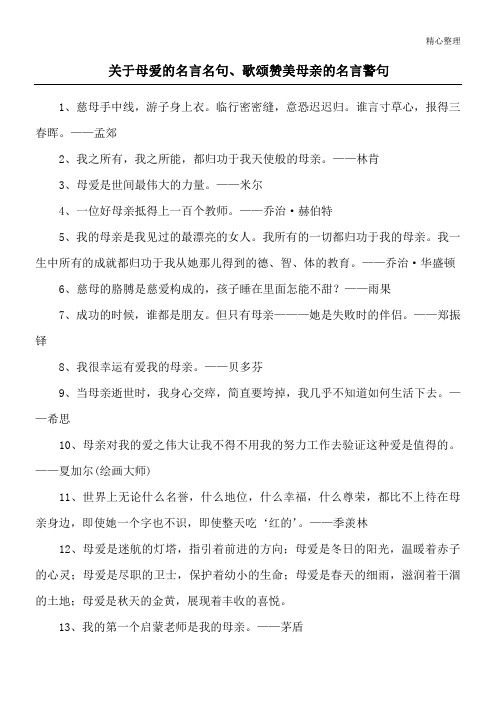 精心整理

关于母爱的名言名句、歌颂赞美母亲的名言警句

1、慈母手中线，游子身上衣。临行密密缝，意恐迟迟归。谁言寸草心，报得三春晖。——孟郊

2、我之所有，我之所能，都归功于我天使般的母亲。——林肯

3、母爱是世间最伟大的力量。——米尔

4、一位好母亲抵得上一百个教师。——乔治·赫伯特

5、我的母亲是我见过的最漂亮的女人。我所有的一切都归功于我的母亲。我一生中所有的成就都归功于我从她那儿得到的德、智、体的教育。——乔治·华盛顿

6、慈母的胳膊是慈爱构成的，孩子睡在里面怎能不甜？——雨果

7、成功的时候，谁都是朋友。但只有母亲———她是失败时的伴侣。——郑振铎

8、我很幸运有爱我的母亲。——贝多芬

9、当母亲逝世时，我身心交瘁，简直要垮掉，我几乎不知道如何生活下去。——希思

10、母亲对我的爱之伟大让我不得不用我的努力工作去验证这种爱是值得的。——夏加尔(绘画大师)

11、世界上无论什么名誉，什么地位，什么幸福，什么尊荣，都比不上待在母亲身边，即使她一个字也不识，即使整天吃‘红的’。——季羡林

12、母爱是迷航的灯塔，指引着前进的方向；母爱是冬日的阳光，温暖着赤子的心灵；母爱是尽职的卫士，保护着幼小的生命；母爱是春天的细雨，滋润着干涸的土地；母爱是秋天的金黄，展现着丰收的喜悦。

13、我的第一个启蒙老师是我的母亲。——茅盾